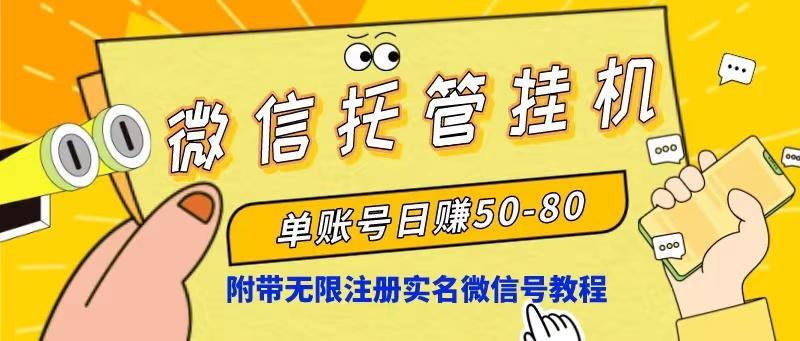 微信托管挂机

单账号日赚50-80

附带无限注册实名微信号教程